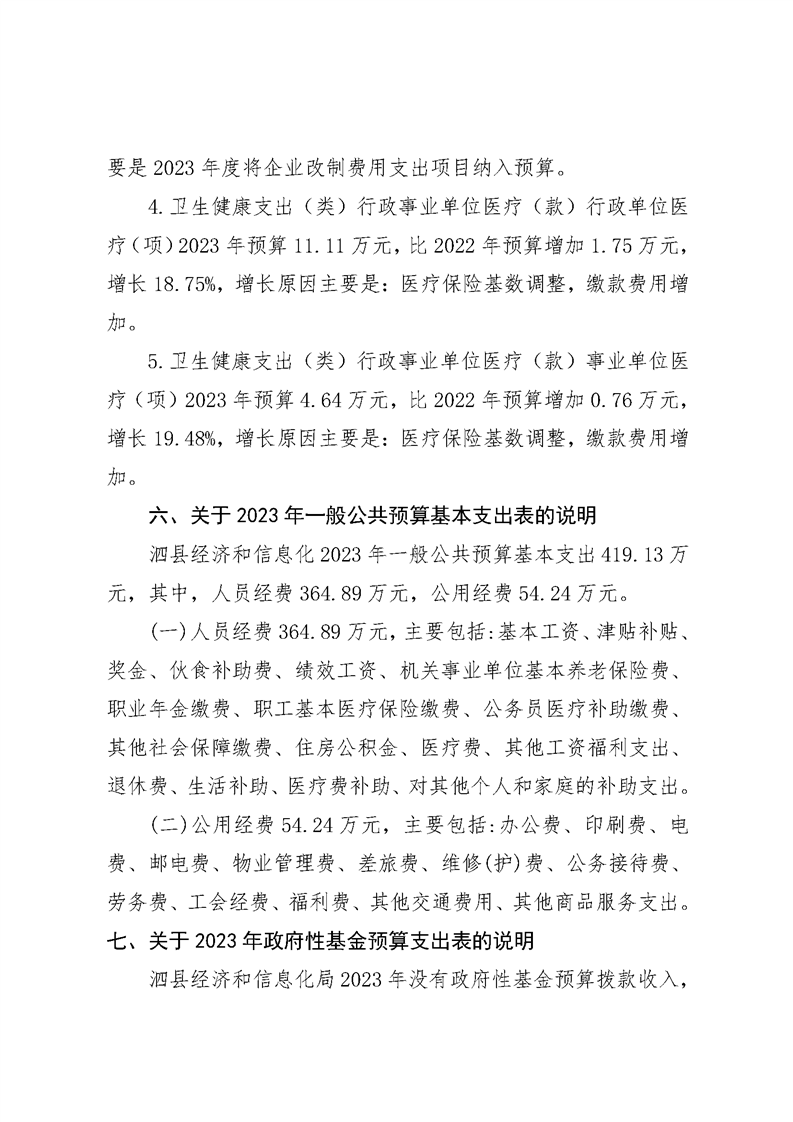 要是 2023 年度将企业改制费用支出项目纳入预算。

4.卫生健康支出（类）行政事业单位医疗（款）行政单位医疗（项）2023 年预算 11.11 万元，比 2022 年预算增加 1.75 万元，增长 18.75%，增长原因主要是：医疗保险基数调整，缴款费用增加。

5.卫生健康支出（类）行政事业单位医疗（款）事业单位医疗（项）2023 年预算 4.64 万元，比 2022 年预算增加 0.76 万元，增长 19.48%，增长原因主要是：医疗保险基数调整，缴款费用增加。

六、关于 2023 年一般公共预算基本支出表的说明

泗县经济和信息化 2023 年一般公共预算基本支出 419.13 万元，其中，人员经费 364.89 万元，公用经费 54.24 万元。

(一)人员经费 364.89 万元，主要包括:基本工资、津贴补贴、奖金、伙食补助费、绩效工资、机关事业单位基本养老保险费、职业年金缴费、职工基本医疗保险缴费、公务员医疗补助缴费、其他社会保障缴费、住房公积金、医疗费、其他工资福利支出、退休费、生活补助、医疗费补助、对其他个人和家庭的补助支出。

(二)公用经费 54.24 万元，主要包括:办公费、印刷费、电费、邮电费、物业管理费、差旅费、维修(护)费、公务接待费、劳务费、工会经费、福利费、其他交通费用、其他商品服务支出。

七、关于 2023 年政府性基金预算支出表的说明

泗县经济和信息化局 2023 年没有政府性基金预算拨款收入，